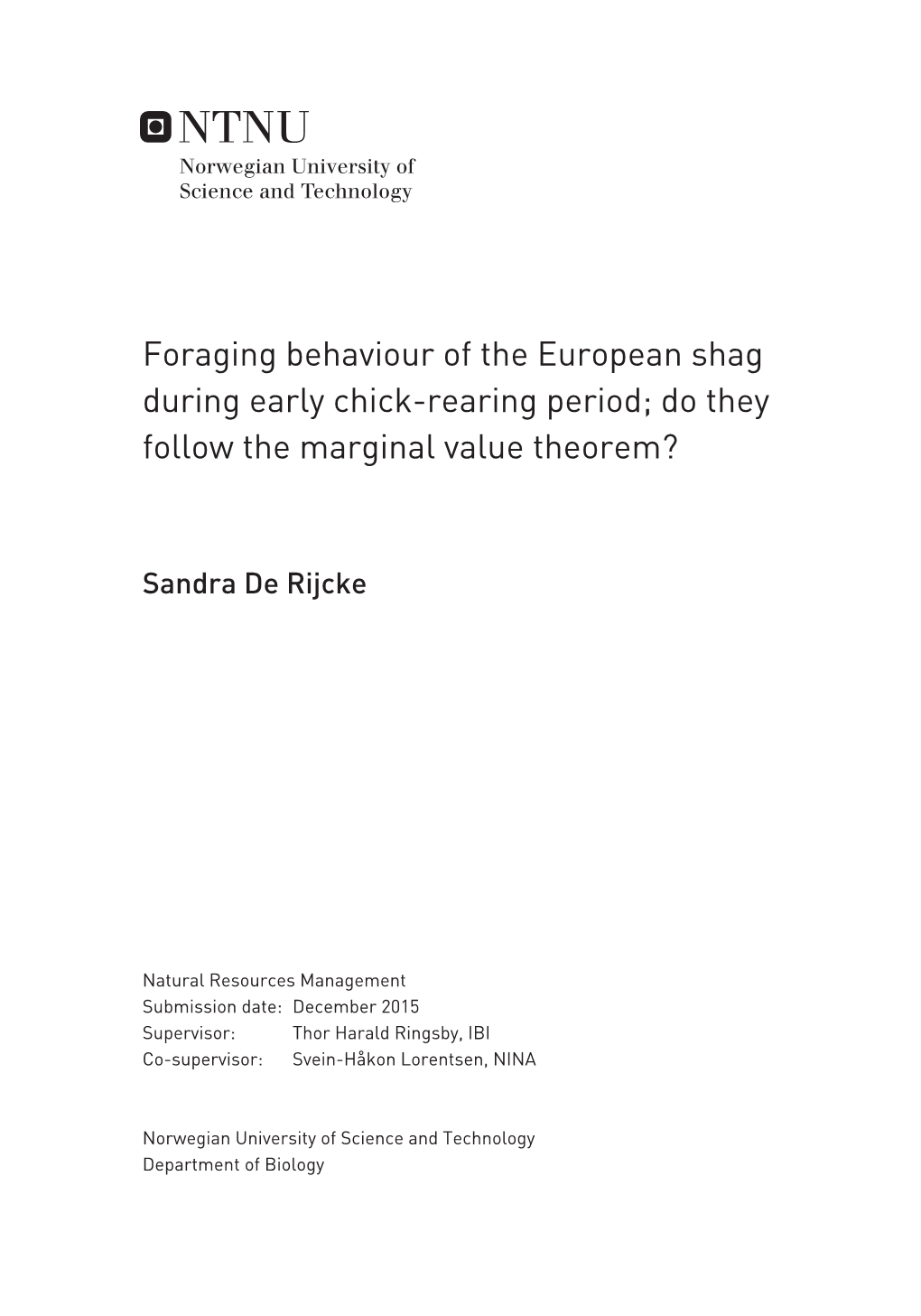 NTNU
Norwegian University of
Science and Technology

Foraging behaviour of the European shag during early chick-rearing period; do they follow the marginal value theorem?

Sandra De Rijcke

Natural Resources Management
Submission date: December 2015
Supervisor: Thor Harald Ringsby, IBI
Co-supervisor: Svein-Håkon Lorentsen, NINA

Norwegian University of Science and Technology
Department of Biology